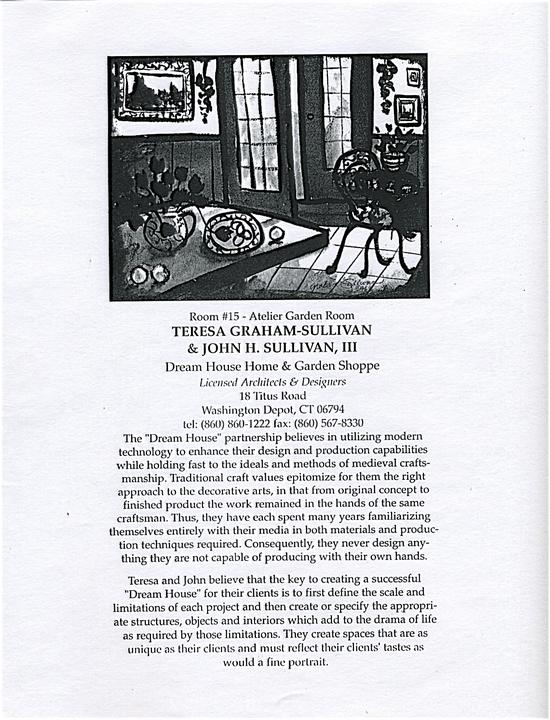 Room #15 - Atelier Garden Room
TERESA GRAHAM-SULLIVAN
& JOHN H. SULLIVAN, III
Dream House Home & Garden Shoppe
Licensed Architects & Designers
18 Titus Road
Washington Depot, CT 06794
tel: (860) 860-1222 fax: (860) 567-8330

The "Dream House" partnership believes in utilizing modern technology to enhance their design and production capabilities while holding fast to the ideals and methods of medieval craftsmanship. Traditional craft values epitomize for them the right approach to the decorative arts, in that from original concept to finished product the work remained in the hands of the same craftsman. Thus, they have each spent many years familiarizing themselves entirely with their media in both materials and production techniques required. Consequently, they never design anything they are not capable of producing with their own hands.

Teresa and John believe that the key to creating a successful "Dream House" for their clients is to first define the scale and limitations of each project and then create or specify the appropriate structures, objects and interiors which add to the drama of life as required by those limitations. They create spaces that are as unique as their clients and must reflect their clients' tastes as would a fine portrait.